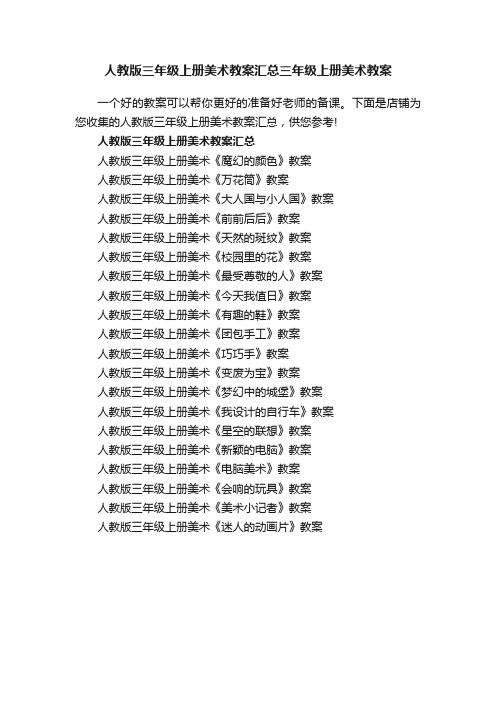 人教版三年级上册美术教案汇总三年级上册美术教案

一个好的教案可以帮你更好的准备好老师的备课。下面是店铺为您收集的人教版三年级上册美术教案汇总，供您参考!

人教版三年级上册美术教案汇总

人教版三年级上册美术《魔幻的颜色》教案

人教版三年级上册美术《万花筒》教案

人教版三年级上册美术《大人国与小人国》教案

人教版三年级上册美术《前前后后》教案

人教版三年级上册美术《天然的斑纹》教案

人教版三年级上册美术《校园里的花》教案

人教版三年级上册美术《最受尊敬的人》教案

人教版三年级上册美术《今天我值日》教案

人教版三年级上册美术《有趣的鞋》教案

人教版三年级上册美术《团包手工》教案

人教版三年级上册美术《巧巧手》教案

人教版三年级上册美术《变废为宝》教案

人教版三年级上册美术《梦幻中的城堡》教案

人教版三年级上册美术《我设计的自行车》教案

人教版三年级上册美术《星空的联想》教案

人教版三年级上册美术《新颖的电脑》教案

人教版三年级上册美术《电脑美术》教案

人教版三年级上册美术《会响的玩具》教案

人教版三年级上册美术《美术小记者》教案

人教版三年级上册美术《迷人的动画片》教案